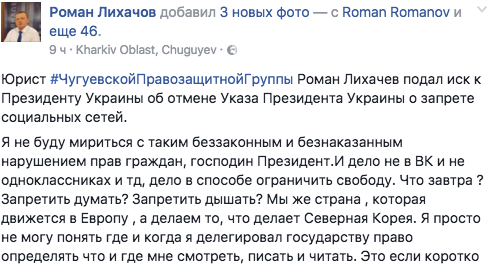 Роман Лихачов добавил 3 новых фото — с Roman Romanov и еще 46.
9 ч · Kharkiv Oblast, Chuguyev ·

Юрист #ЧугуевскойПравозащитнойГруппы Роман Лихачев подал иск к Президенту Украины об отмене Указа Президента Украины о запрете социальных сетей.

Я не буду мириться с таким беззаконным и безнаказанным нарушением прав граждан, господин Президент.И дело не в ВК и не одноклассниках и тд, дело в способе ограничить свободу. Что завтра ? Запретить думать? Запретить дышать? Мы же страна , которая движется в Европу , а делаем то, что делает Северная Корея. Я просто не могу понять где и когда я делегировал государству право определять что и где мне смотреть, писать и читать. Это если коротко